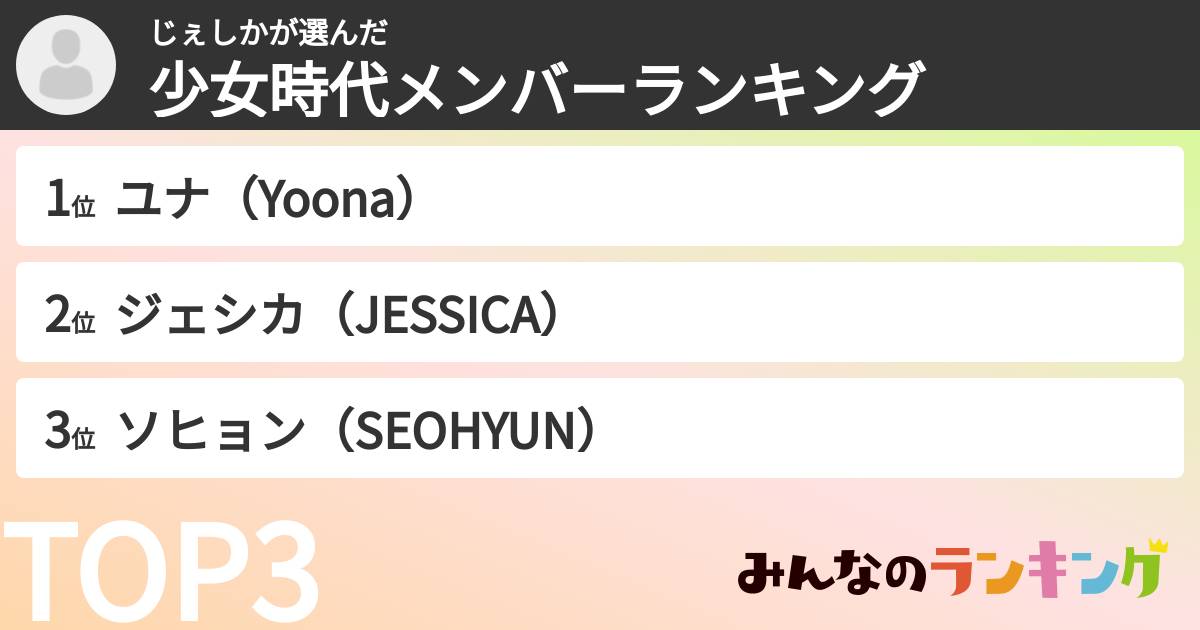 じぇしかが選んだ
少女時代メンバーランキング

1位 ユナ（Yoona）

2位 ジェシカ（JESSICA）

3位 ソヒョン（SEOHYUN）

TOP3

みんなのランキング